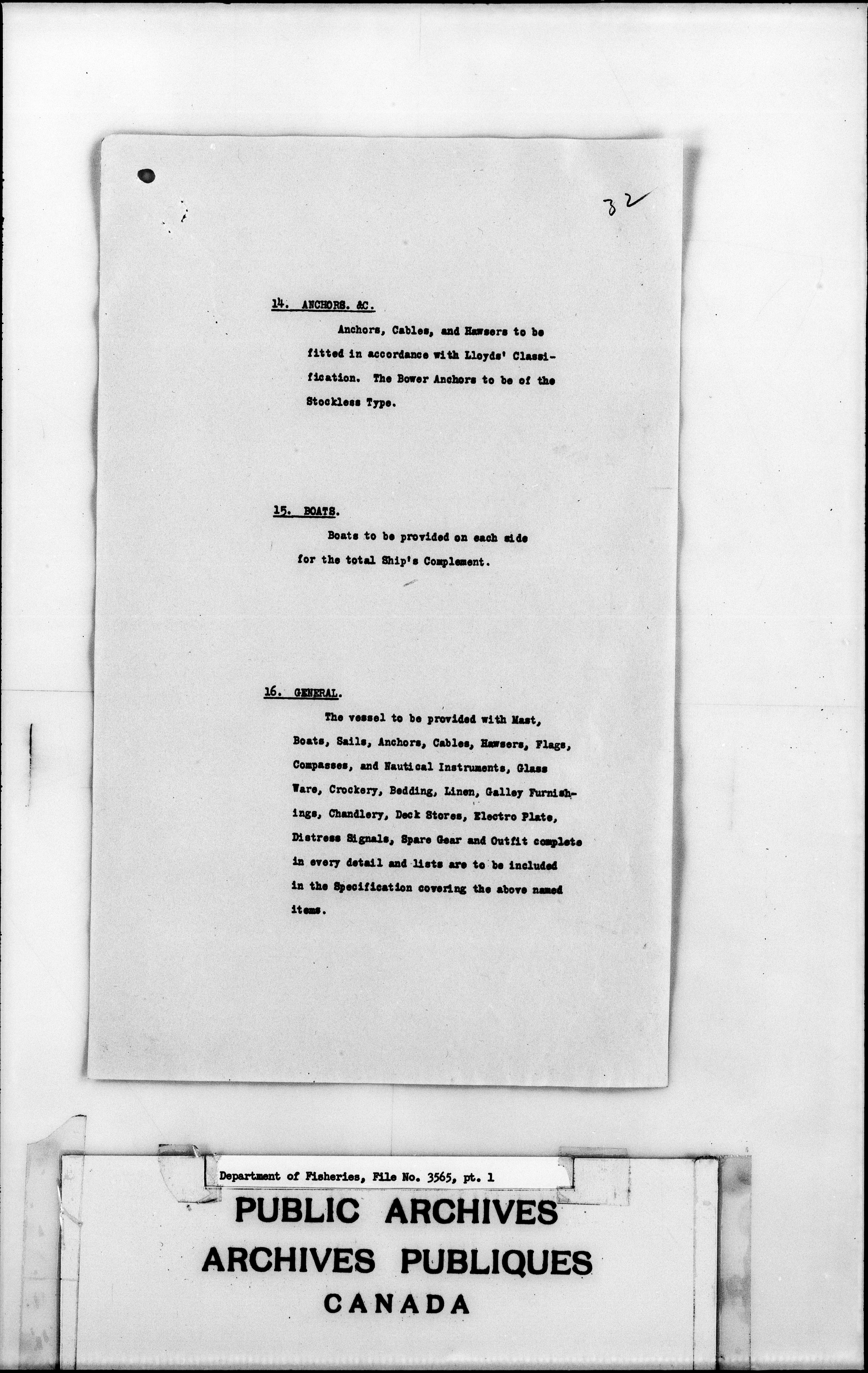 32

14. ANCHORS. &C.

Anchors, Cables, and Hawsers to be fitted in accordance with Lloyds' Classification. The Bower Anchors to be of the Stockless Type.

15. BOATS.

Boats to be provided on each side for the total Ship's Complement.

16. GENERAL.

The vessel to be provided with Mast, Boats, Sails, Anchors, Cables, Hawsers, Flags, Compasses, and Nautical Instruments, Glass Ware, Crockery, Bedding, Linen, Galley Furnishings, Chandlery, Deck Stores, Electro Plate, Distress Signals, Spare Gear and Outfit complete in every detail and lists are to be included in the Specification covering the above named items.

Department of Fisheries, File No. 3565, pt. 1

PUBLIC ARCHIVES
ARCHIVES PUBLIQUES
CANADA